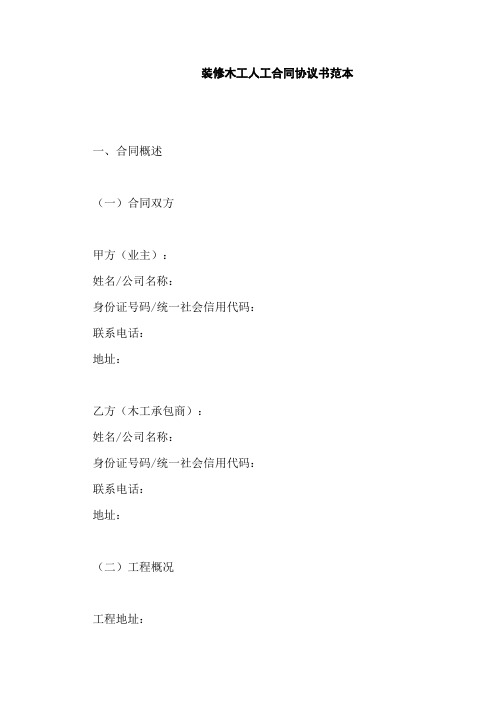 装修木工人工合同协议书范本

一、合同概述

（一）合同双方

甲方（业主）：
姓名/公司名称：
身份证号码/统一社会信用代码：
联系电话：
地址：

乙方（木工承包商）：
姓名/公司名称：
身份证号码/统一社会信用代码：
联系电话：
地址：

（二）工程概况

工程地址：